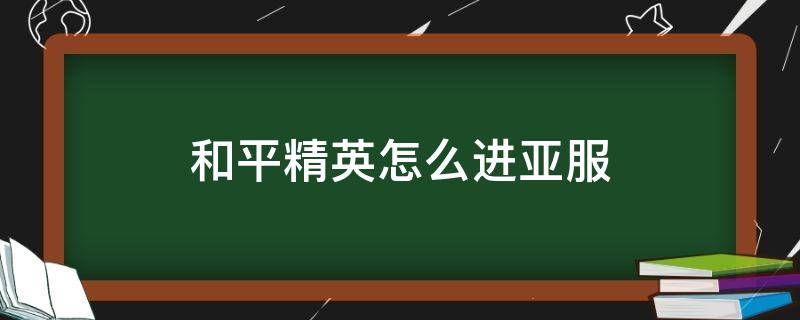 和平精英怎么进亚服